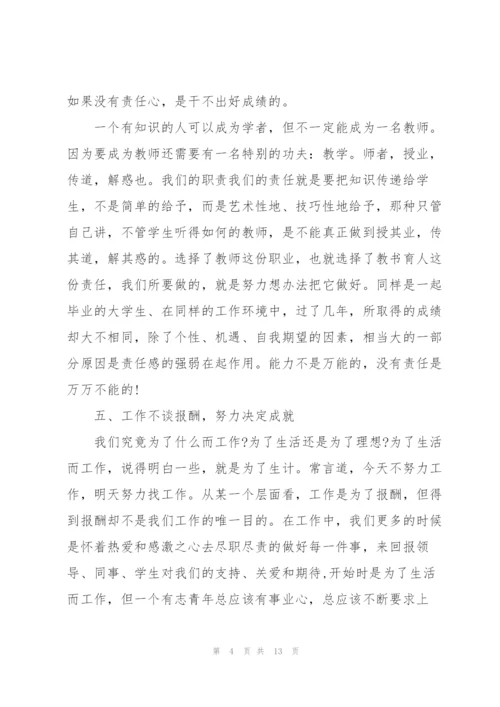 如果没有责任心，是干不出好成绩的。

一个有知识的人可以成为学者，但不一定能成为一名教师。因为要成为教师还需要有一名特别的功夫：教学。师者，授业，传道，解惑也。我们的职责我们的责任就是要把知识传递给学生，不是简单的给予，而是艺术性地、技巧性地给予，那种只管自己讲，不管学生听得如何的教师，是不能真正做到授其业，传其道，解其惑的。选择了教师这份职业，也就选择了教书育人这份责任，我们所要做的，就是努力想办法把它做好。同样是一起毕业的大学生、在同样的工作环境中，过了几年，所取得的成绩却大不相同，除了个性、机遇、自我期望的因素，相当大的一部分原因是责任感的强弱在起作用。能力不是万能的，没有责任是万万不能的!

五、工作不谈报酬，努力决定成就

我们究竟为了什么而工作?为了生活还是为了理想?为了生活而工作，说得明白一些，就是为了生计。常言道，今天不努力工作，明天努力找工作。从某一个层面看，工作是为了报酬，但得到报酬却不是我们工作的唯一目的。在工作中，我们更多的时候是怀着热爱和感激之心去尽职尽责的做好每一件事，来回报领导、同事、学生对我们的支持、关爱和期待,开始时是为了生活而工作，但一个有志青年总应该有事业心，总应该不断要求上

第 4 页 共 13 页